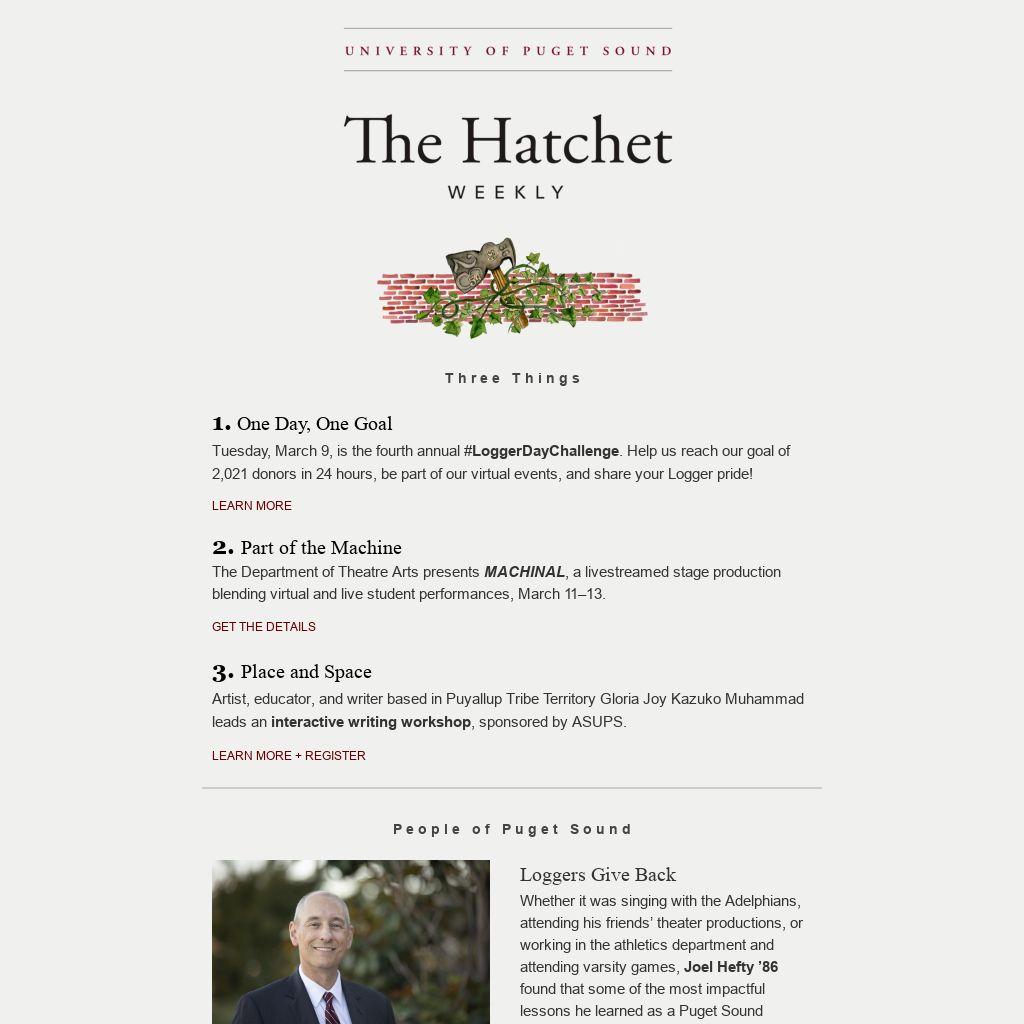 UNIVERSITY OF PUGET SOUND

The Hatchet
WEEKLY

Three Things

1. One Day, One Goal
Tuesday, March 9, is the fourth annual #LoggerDayChallenge. Help us reach our goal of 2,021 donors in 24 hours, be part of our virtual events, and share your Logger pride!

LEARN MORE

2. Part of the Machine
The Department of Theatre Arts presents MACHINAL, a livestreamed stage production blending virtual and live student performances, March 11–13.

GET THE DETAILS

3. Place and Space
Artist, educator, and writer based in Puyallup Tribe Territory Gloria Joy Kazuko Muhammad leads an interactive writing workshop, sponsored by ASUPS.

LEARN MORE + REGISTER

People of Puget Sound

Loggers Give Back
Whether it was singing with the Adelphians, attending his friends' theater productions, or working in the athletics department and attending varsity games, Joel Hefty '86 found that some of the most impactful lessons he learned as a Puget Sound